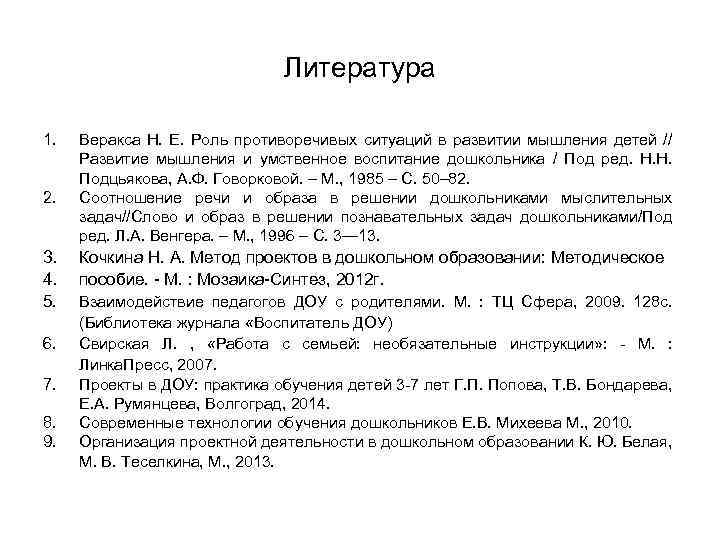 Литература

1. Веракса Н. Е. Роль противоречивых ситуаций в развитии мышления детей // Развитие мышления и умственное воспитание дошкольника / Под ред. Н.Н. Подцьякова, А.Ф. Говорковой. – М., 1985 – С. 50–82.
2. Соотношение речи и образа в решении дошкольниками мыслительных задач//Слово и образ в решении познавательных задач дошкольниками/Под ред. Л.А. Венгера. – М., 1996 – С. 3—13.
3. Кочкина Н. А. Метод проектов в дошкольном образовании: Методическое
4. пособие. - М. : Мозаика-Синтез, 2012г.
5. Взаимодействие педагогов ДОУ с родителями. М. : ТЦ Сфера, 2009. 128с. (Библиотека журнала «Воспитатель ДОУ)
6. Свирская Л. , «Работа с семьей: необязательные инструкции»: - М. : ЛинкаПресс, 2007.
7. Проекты в ДОУ: практика обучения детей 3-7 лет Г.П. Попова, Т.В. Бондарева, Е.А. Румянцева, Волгоград, 2014.
8. Современные технологии обучения дошкольников Е.В. Михеева М., 2010.
9. Организация проектной деятельности в дошкольном образовании К. Ю. Белая, М. В. Теселкина, М., 2013.